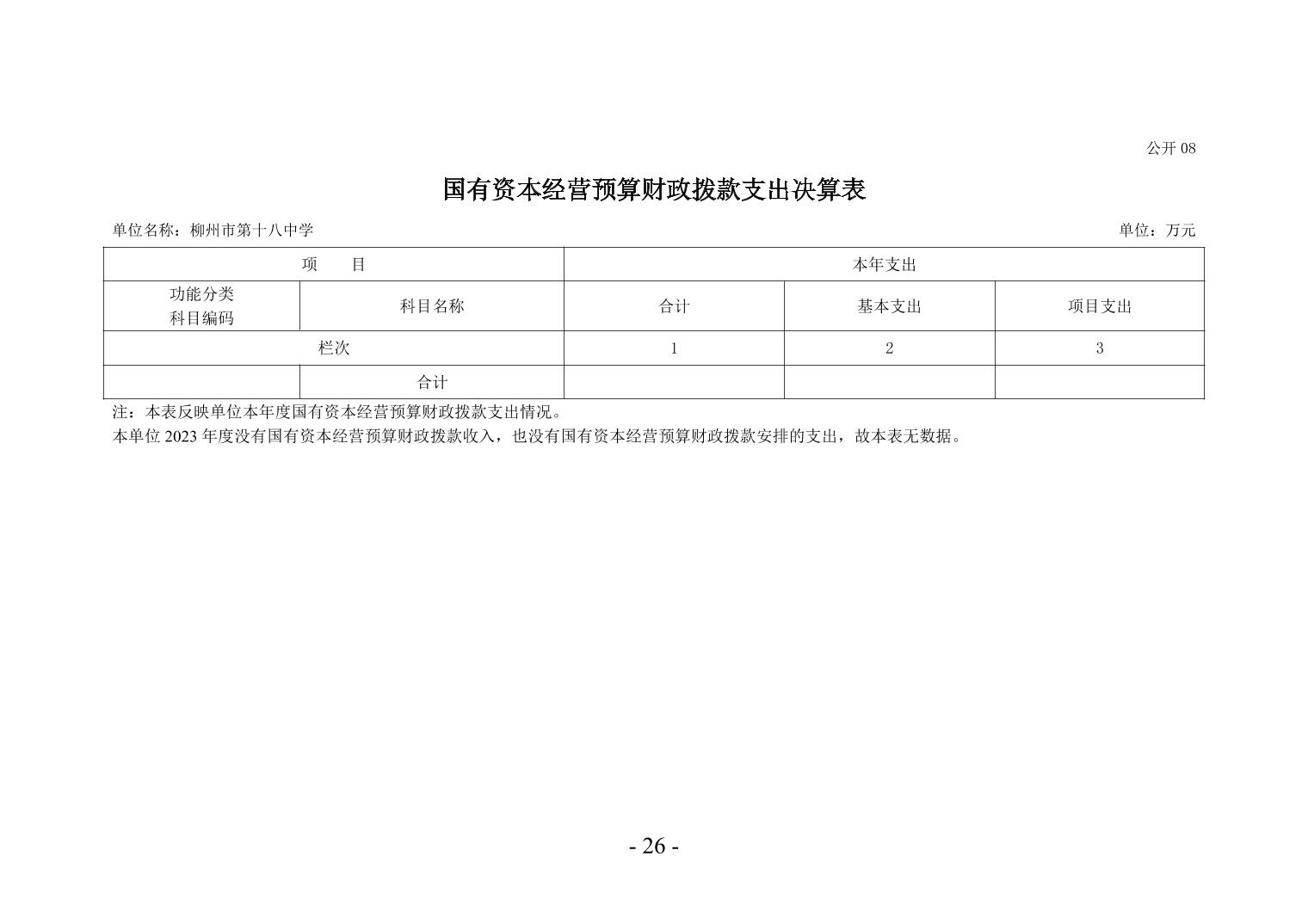 公开 08

国有资本经营预算财政拨款支出决算表

单位名称：柳州市第十八中学

单位：万元

| 项　　目 | | 本年支出 | | |
|---|---|---|---|---|
| 功能分类科目编码 | 科目名称 | 合计 | 基本支出 | 项目支出 |
| 栏次 | | 1 | 2 | 3 |
| | 合计 | | | |

注：本表反映单位本年度国有资本经营预算财政拨款支出情况。
本单位 2023 年度没有国有资本经营预算财政拨款收入，也没有国有资本经营预算财政拨款安排的支出，故本表无数据。

- 26 -